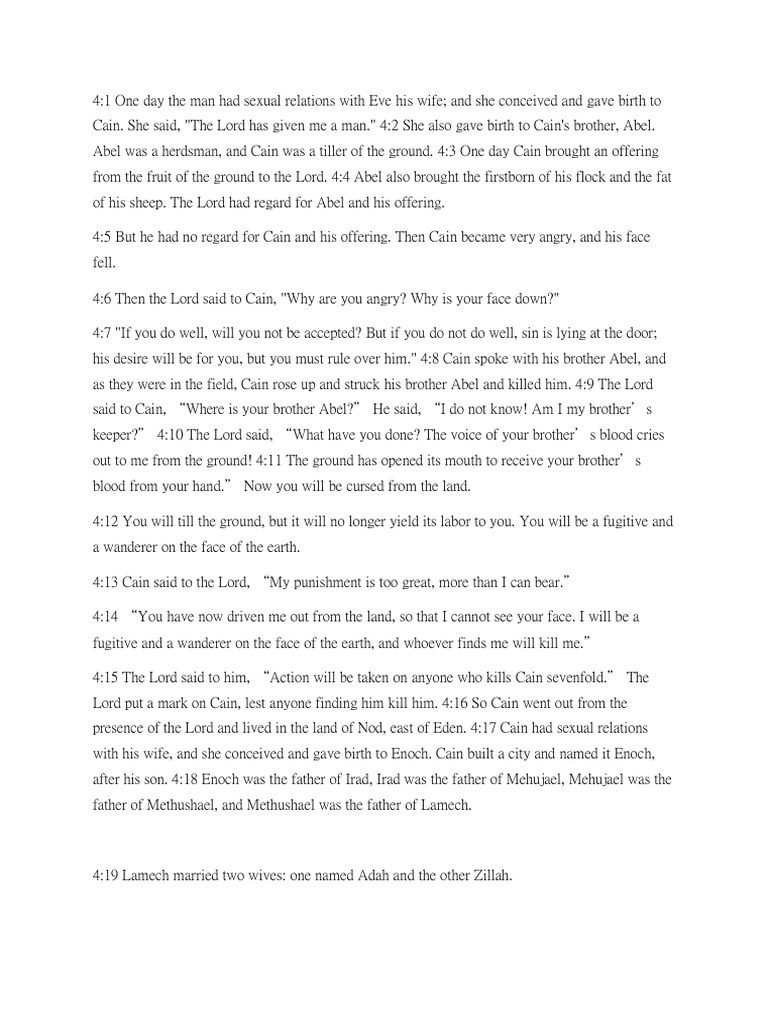 4:1 One day the man had sexual relations with Eve his wife; and she conceived and gave birth to Cain. She said, "The Lord has given me a man." 4:2 She also gave birth to Cain's brother, Abel. Abel was a herdsman, and Cain was a tiller of the ground. 4:3 One day Cain brought an offering from the fruit of the ground to the Lord. 4:4 Abel also brought the firstborn of his flock and the fat of his sheep. The Lord had regard for Abel and his offering.

4:5 But he had no regard for Cain and his offering. Then Cain became very angry, and his face fell.

4:6 Then the Lord said to Cain, "Why are you angry? Why is your face down?"

4:7 "If you do well, will you not be accepted? But if you do not do well, sin is lying at the door; his desire will be for you, but you must rule over him." 4:8 Cain spoke with his brother Abel, and as they were in the field, Cain rose up and struck his brother Abel and killed him. 4:9 The Lord said to Cain, “Where is your brother Abel?” He said, “I do not know! Am I my brother’s keeper?” 4:10 The Lord said, “What have you done? The voice of your brother’s blood cries out to me from the ground! 4:11 The ground has opened its mouth to receive your brother’s blood from your hand.” Now you will be cursed from the land.

4:12 You will till the ground, but it will no longer yield its labor to you. You will be a fugitive and a wanderer on the face of the earth.

4:13 Cain said to the Lord, “My punishment is too great, more than I can bear.”

4:14 “You have now driven me out from the land, so that I cannot see your face. I will be a fugitive and a wanderer on the face of the earth, and whoever finds me will kill me.”

4:15 The Lord said to him, “Action will be taken on anyone who kills Cain sevenfold.” The Lord put a mark on Cain, lest anyone finding him kill him. 4:16 So Cain went out from the presence of the Lord and lived in the land of Nod, east of Eden. 4:17 Cain had sexual relations with his wife, and she conceived and gave birth to Enoch. Cain built a city and named it Enoch, after his son. 4:18 Enoch was the father of Irad, Irad was the father of Mehujael, Mehujael was the father of Methushael, and Methushael was the father of Lamech.

4:19 Lamech married two wives: one named Adah and the other Zillah.